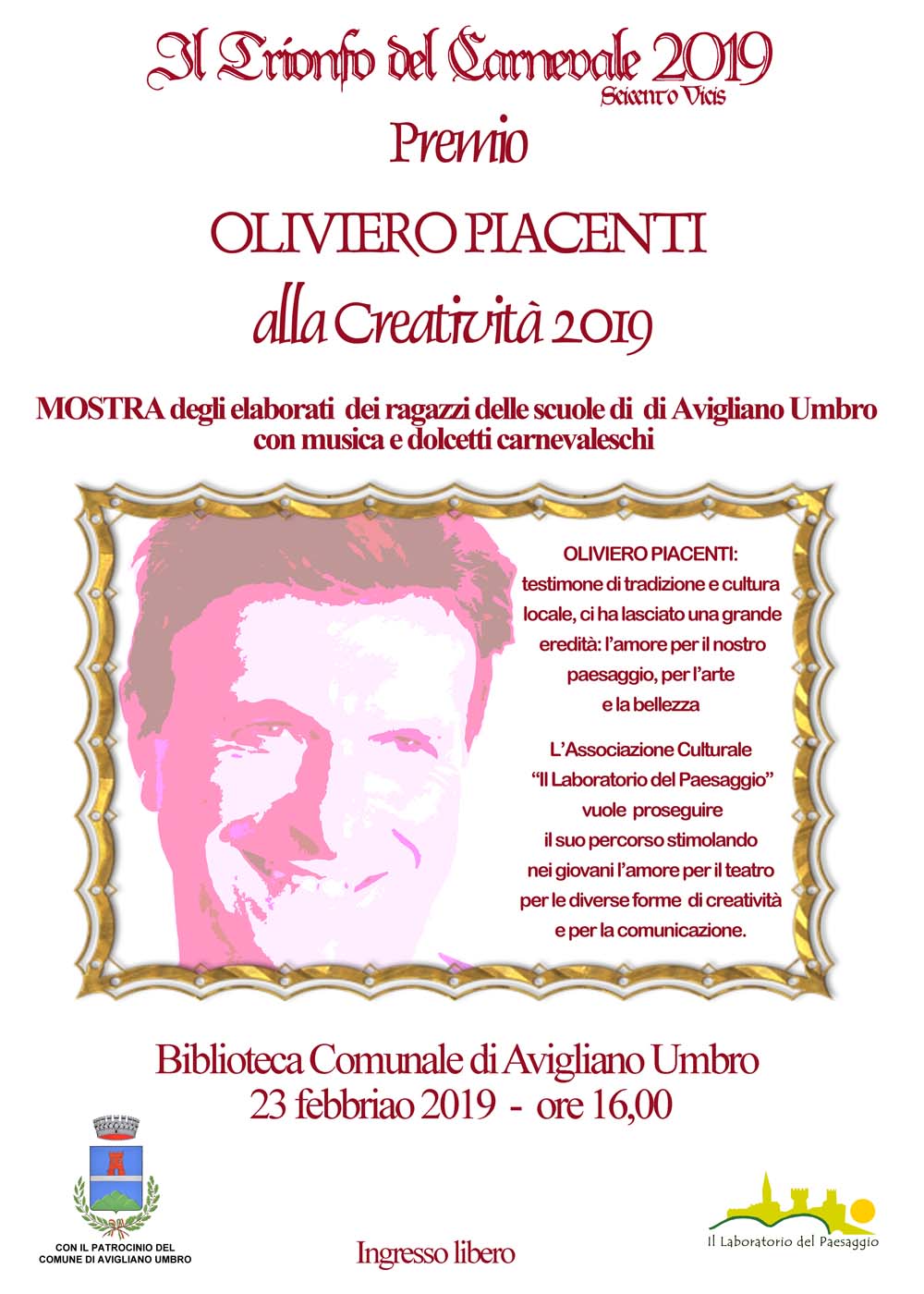 Il Trionfo del Carnevale 2019
Seicento Vicis

Premio

OLIVIERO PIACENTI

alla Creatività 2019

MOSTRA degli elaborati dei ragazzi delle scuole di di Avigliano Umbro con musica e dolcetti carnevaleschi

OLIVIERO PIACENTI:
testimone di tradizione e cultura locale, ci ha lasciato una grande eredità: l'amore per il nostro paesaggio, per l'arte e la bellezza

L'Associazione Culturale "Il Laboratorio del Paesaggio" vuole proseguire il suo percorso stimolando nei giovani l'amore per il teatro per le diverse forme di creatività e per la comunicazione.

Biblioteca Comunale di Avigliano Umbro
23 febbriao 2019 - ore 16,00

CON IL PATROCINIO DEL COMUNE DI AVIGLIANO UMBRO

Ingresso libero

Il Laboratorio del Paesaggio